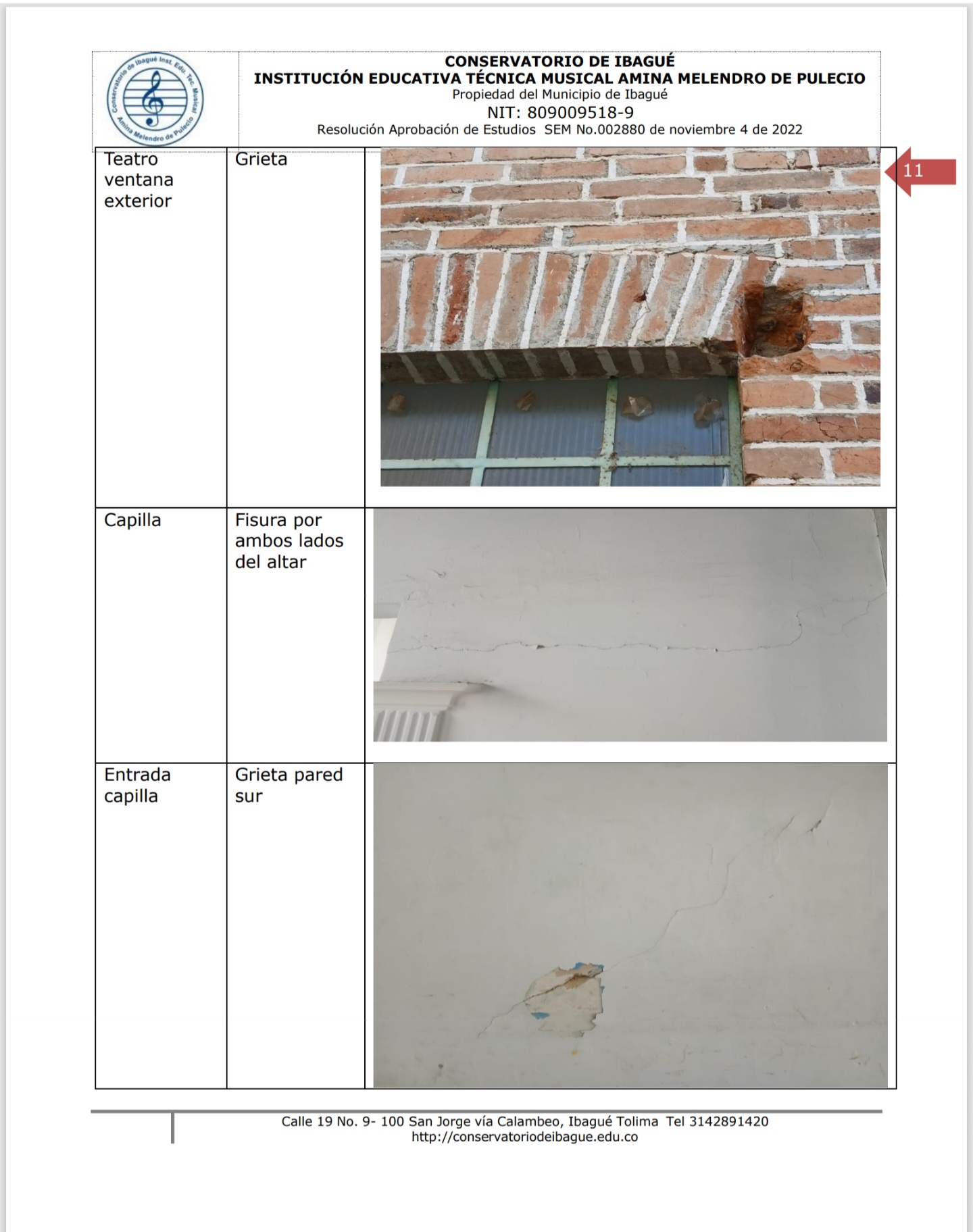 Conservatorio de Ibagué Inst. Edu. Tec. Musical Amina Melendro de Pulecio

CONSERVATORIO DE IBAGUÉ
INSTITUCIÓN EDUCATIVA TÉCNICA MUSICAL AMINA MELENDRO DE PULECIO
Propiedad del Municipio de Ibagué
NIT: 809009518-9
Resolución Aprobación de Estudios SEM No.002880 de noviembre 4 de 2022

11

| Teatro ventana exterior | Grieta | |
|---|---|---|
| Capilla | Fisura por ambos lados del altar | |
| Entrada capilla | Grieta pared sur | |

Calle 19 No. 9- 100 San Jorge vía Calambeo, Ibagué Tolima Tel 3142891420
http://conservatoriodeibague.edu.co